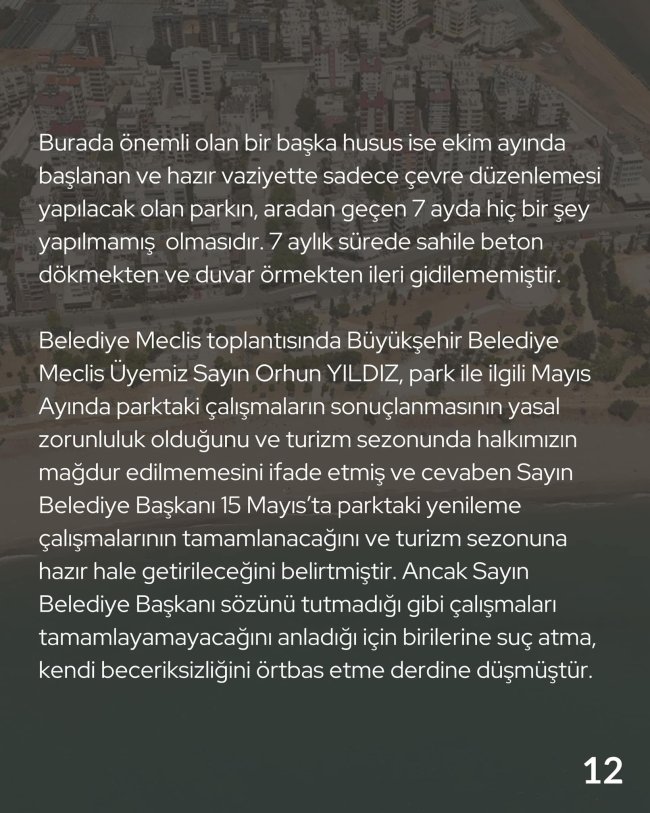 Burada önemli olan bir başka husus ise ekim ayında başlanan ve hazır vaziyette sadece çevre düzenlemesi yapılacak olan parkın, aradan geçen 7 ayda hiç bir şey yapılmamış olmasıdır. 7 aylık sürede sahile beton dökmekten ve duvar örmekten ileri gidilememiştir.

Belediye Meclis toplantısında Büyükşehir Belediye Meclis Üyemiz Sayın Orhun YILDIZ, park ile ilgili Mayıs Ayında parktaki çalışmaların sonuçlanmasının yasal zorunluluk olduğunu ve turizm sezonunda halkımızın mağdur edilmemesini ifade etmiş ve cevaben Sayın Belediye Başkanı 15 Mayıs'ta parktaki yenileme çalışmalarının tamamlanacağını ve turizm sezonuna hazır hale getirileceğini belirtmiştir. Ancak Sayın Belediye Başkanı sözünü tutmadığı gibi çalışmaları tamamlayamayacağını anladığı için birilerine suç atma, kendi beceriksizliğini örtbas etme derdine düşmüştür.

12